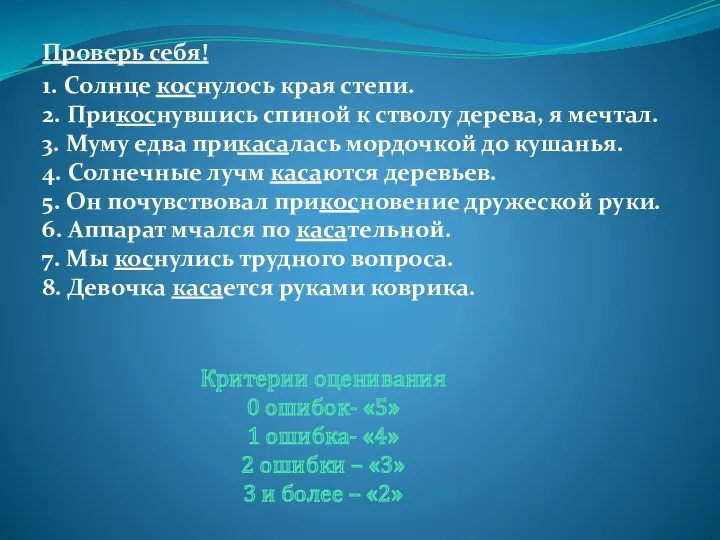 Проверь себя!

1. Солнце коснулось края степи.
2. Прикоснувшись спиной к стволу дерева, я мечтал.
3. Муму едва прикасалась мордочкой до кушанья.
4. Солнечные лучм касаются деревьев.
5. Он почувствовал прикосновение дружеской руки.
6. Аппарат мчался по касательной.
7. Мы коснулись трудного вопроса.
8. Девочка касается руками коврика.

Критерии оценивания
0 ошибок- «5»
1 ошибка- «4»
2 ошибки – «3»
3 и более – «2»